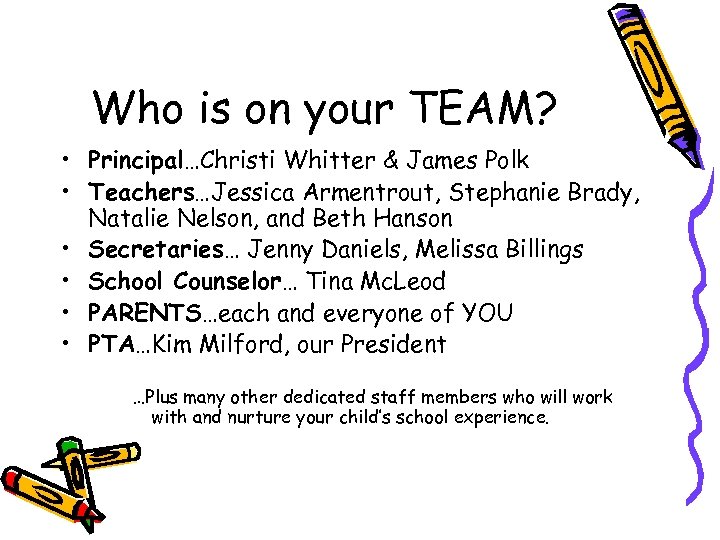 Who is on your TEAM?

• Principal…Christi Whitter & James Polk
• Teachers…Jessica Armentrout, Stephanie Brady, Natalie Nelson, and Beth Hanson
• Secretaries… Jenny Daniels, Melissa Billings
• School Counselor… Tina McLeod
• PARENTS…each and everyone of YOU
• PTA…Kim Milford, our President

…Plus many other dedicated staff members who will work with and nurture your child's school experience.